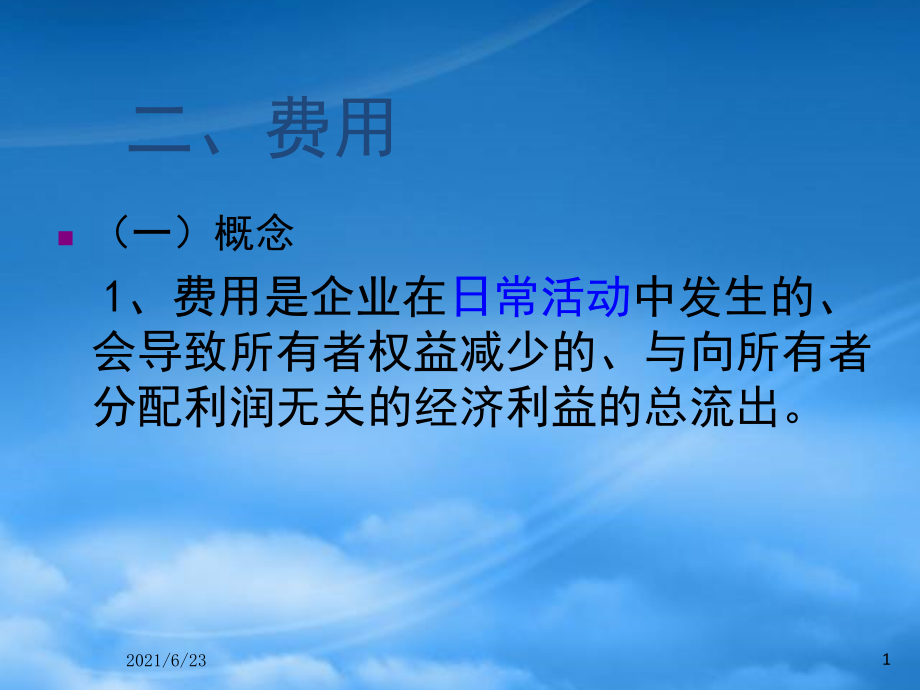 二、费用

（一）概念

1、费用是企业在日常活动中发生的、会导致所有者权益减少的、与向所有者分配利润无关的经济利益的总流出。

2021/6/23

1